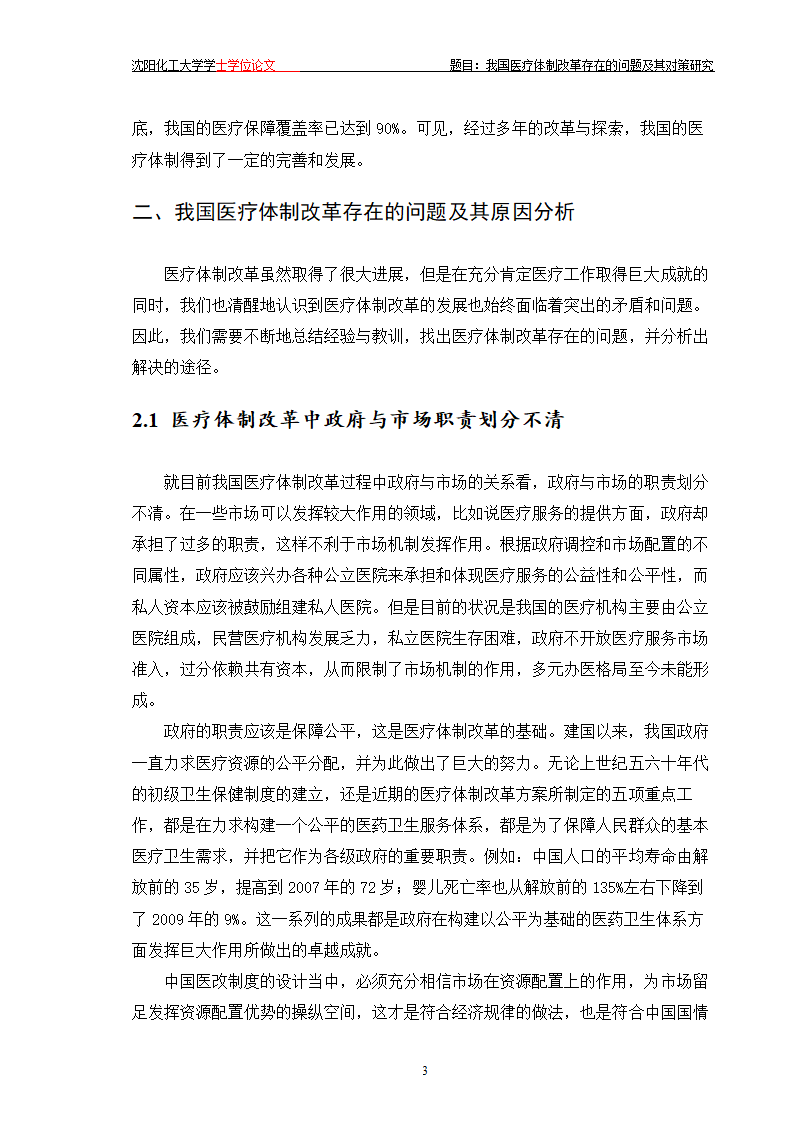 沈阳化工大学学士学位论文　　　　题目：我国医疗体制改革存在的问题及其对策研究

底，我国的医疗保障覆盖率已达到 90%。可见，经过多年的改革与探索，我国的医疗体制得到了一定的完善和发展。

二、我国医疗体制改革存在的问题及其原因分析

医疗体制改革虽然取得了很大进展，但是在充分肯定医疗工作取得巨大成就的同时，我们也清醒地认识到医疗体制改革的发展也始终面临着突出的矛盾和问题。因此，我们需要不断地总结经验与教训，找出医疗体制改革存在的问题，并分析出解决的途径。

2.1 医疗体制改革中政府与市场职责划分不清

就目前我国医疗体制改革过程中政府与市场的关系看，政府与市场的职责划分不清。在一些市场可以发挥较大作用的领域，比如说医疗服务的提供方面，政府却承担了过多的职责，这样不利于市场机制发挥作用。根据政府调控和市场配置的不同属性，政府应该兴办各种公立医院来承担和体现医疗服务的公益性和公平性，而私人资本应该被鼓励组建私人医院。但是目前的状况是我国的医疗机构主要由公立医院组成，民营医疗机构发展乏力，私立医院生存困难，政府不开放医疗服务市场准入，过分依赖共有资本，从而限制了市场机制的作用，多元办医格局至今未能形成。

政府的职责应该是保障公平，这是医疗体制改革的基础。建国以来，我国政府一直力求医疗资源的公平分配，并为此做出了巨大的努力。无论上世纪五六十年代的初级卫生保健制度的建立，还是近期的医疗体制改革方案所制定的五项重点工作，都是在力求构建一个公平的医药卫生服务体系，都是为了保障人民群众的基本医疗卫生需求，并把它作为各级政府的重要职责。例如：中国人口的平均寿命由解放前的 35 岁，提高到 2007 年的 72 岁；婴儿死亡率也从解放前的 135%左右下降到了 2009 年的 9%。这一系列的成果都是政府在构建以公平为基础的医药卫生体系方面发挥巨大作用所做出的卓越成就。

中国医改制度的设计当中，必须充分相信市场在资源配置上的作用，为市场留足发挥资源配置优势的操纵空间，这才是符合经济规律的做法，也是符合中国国情

3